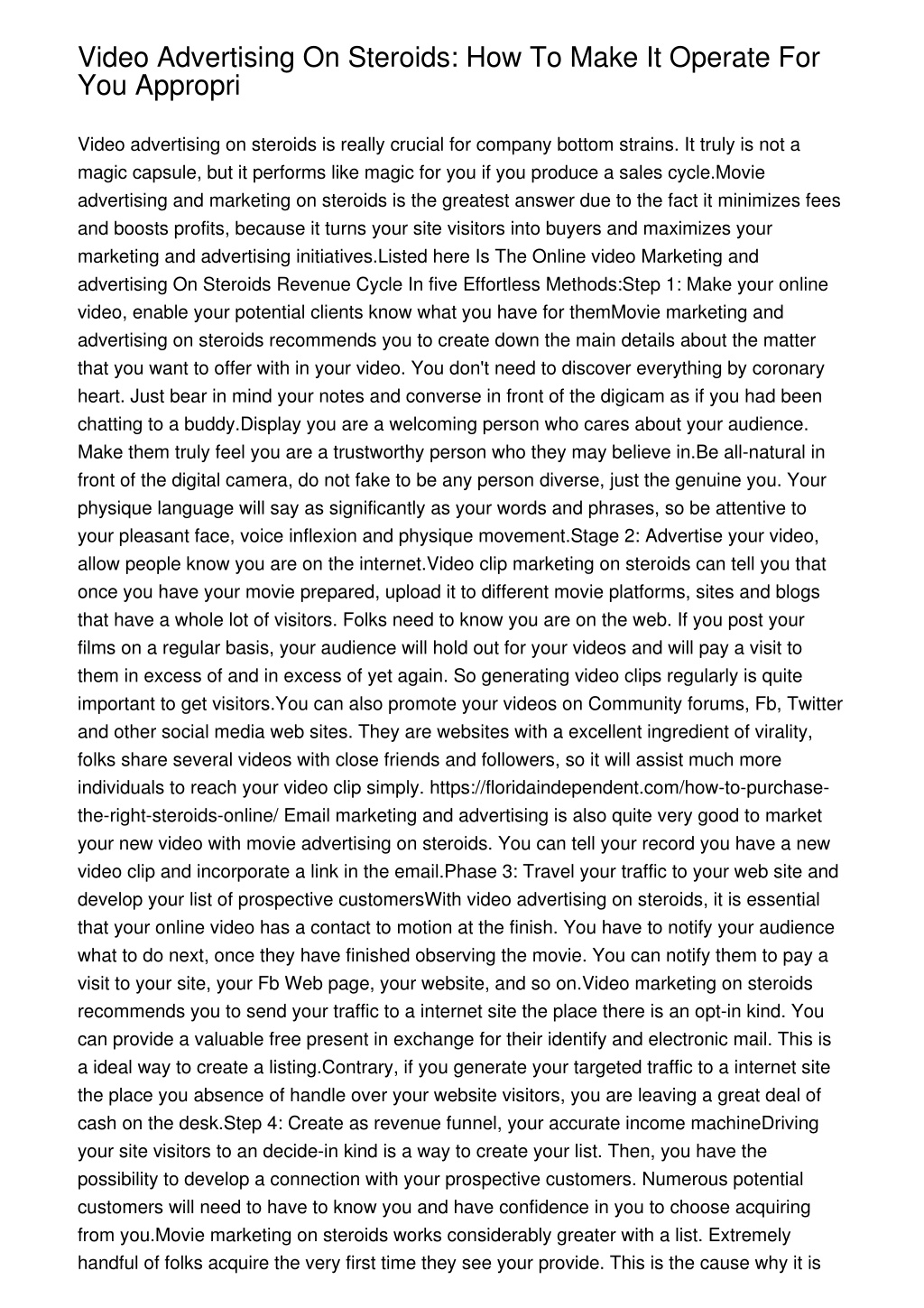 Video Advertising On Steroids: How To Make It Operate For You Appropri

Video advertising on steroids is really crucial for company bottom strains. It truly is not a magic capsule, but it performs like magic for you if you produce a sales cycle.Movie advertising and marketing on steroids is the greatest answer due to the fact it minimizes fees and boosts profits, because it turns your site visitors into buyers and maximizes your marketing and advertising initiatives.Listed here Is The Online video Marketing and advertising On Steroids Revenue Cycle In five Effortless Methods:Step 1: Make your online video, enable your potential clients know what you have for themMovie marketing and advertising on steroids recommends you to create down the main details about the matter that you want to offer with in your video. You don't need to discover everything by coronary heart. Just bear in mind your notes and converse in front of the digicam as if you had been chatting to a buddy.Display you are a welcoming person who cares about your audience. Make them truly feel you are a trustworthy person who they may believe in.Be all-natural in front of the digital camera, do not fake to be any person diverse, just the genuine you. Your physique language will say as significantly as your words and phrases, so be attentive to your pleasant face, voice inflexion and physique movement.Stage 2: Advertise your video, allow people know you are on the internet.Video clip marketing on steroids can tell you that once you have your movie prepared, upload it to different movie platforms, sites and blogs that have a whole lot of visitors. Folks need to know you are on the web. If you post your films on a regular basis, your audience will hold out for your videos and will pay a visit to them in excess of and in excess of yet again. So generating video clips regularly is quite important to get visitors.You can also promote your videos on Community forums, Fb, Twitter and other social media web sites. They are websites with a excellent ingredient of virality, folks share several videos with close friends and followers, so it will assist much more individuals to reach your video clip simply. https://floridaindependent.com/how-to-purchase-the-right-steroids-online/ Email marketing and advertising is also quite very good to market your new video with movie advertising on steroids. You can tell your record you have a new video clip and incorporate a link in the email.Phase 3: Travel your traffic to your web site and develop your list of prospective customersWith video advertising on steroids, it is essential that your online video has a contact to motion at the finish. You have to notify your audience what to do next, once they have finished observing the movie. You can notify them to pay a visit to your site, your Fb Web page, your website, and so on.Video marketing on steroids recommends you to send your traffic to a internet site the place there is an opt-in kind. You can provide a valuable free present in exchange for their identify and electronic mail. This is a ideal way to create a listing.Contrary, if you generate your targeted traffic to a internet site the place you absence of handle over your website visitors, you are leaving a great deal of cash on the desk.Step 4: Create as revenue funnel, your accurate income machineDriving your site visitors to an decide-in kind is a way to create your list. Then, you have the possibility to develop a connection with your prospective customers. Numerous potential customers will need to have to know you and have confidence in you to choose acquiring from you.Movie marketing on steroids works considerably greater with a list. Extremely handful of folks acquire the very first time they see your provide. This is the cause why it is